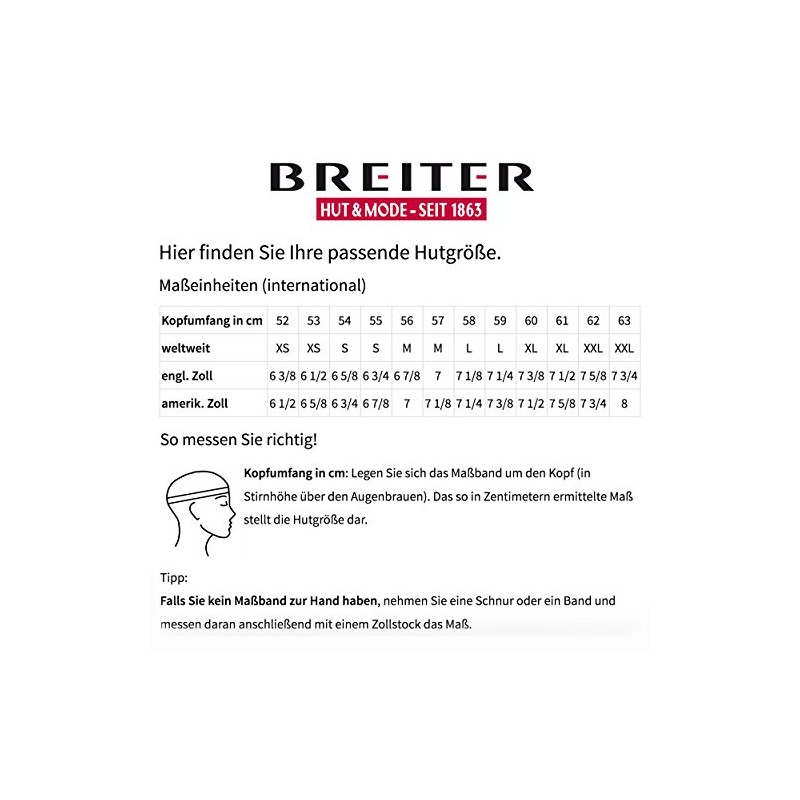 BREITER
HUT & MODE - SEIT 1863

Hier finden Sie Ihre passende Hutgröße.

Maßeinheiten (international)

| Kopfumfang in cm | 52 | 53 | 54 | 55 | 56 | 57 | 58 | 59 | 60 | 61 | 62 | 63 |
|---|---|---|---|---|---|---|---|---|---|---|---|---|
| weltweit | XS | XS | S | S | M | M | L | L | XL | XL | XXL | XXL |
| engl. Zoll | 6 3/8 | 6 1/2 | 6 5/8 | 6 3/4 | 6 7/8 | 7 | 7 1/8 | 7 1/4 | 7 3/8 | 7 1/2 | 7 5/8 | 7 3/4 |
| amerik. Zoll | 6 1/2 | 6 5/8 | 6 3/4 | 6 7/8 | 7 | 7 1/8 | 7 1/4 | 7 3/8 | 7 1/2 | 7 5/8 | 7 3/4 | 8 |

So messen Sie richtig!

Kopfumfang in cm: Legen Sie sich das Maßband um den Kopf (in Stirnhöhe über den Augenbrauen). Das so in Zentimetern ermittelte Maß stellt die Hutgröße dar.

Tipp:
Falls Sie kein Maßband zur Hand haben, nehmen Sie eine Schnur oder ein Band und messen daran anschließend mit einem Zollstock das Maß.